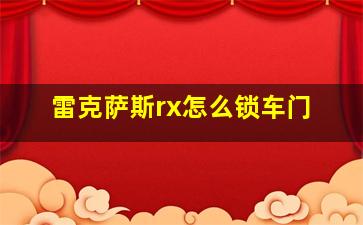 雷克萨斯rx怎么锁车门